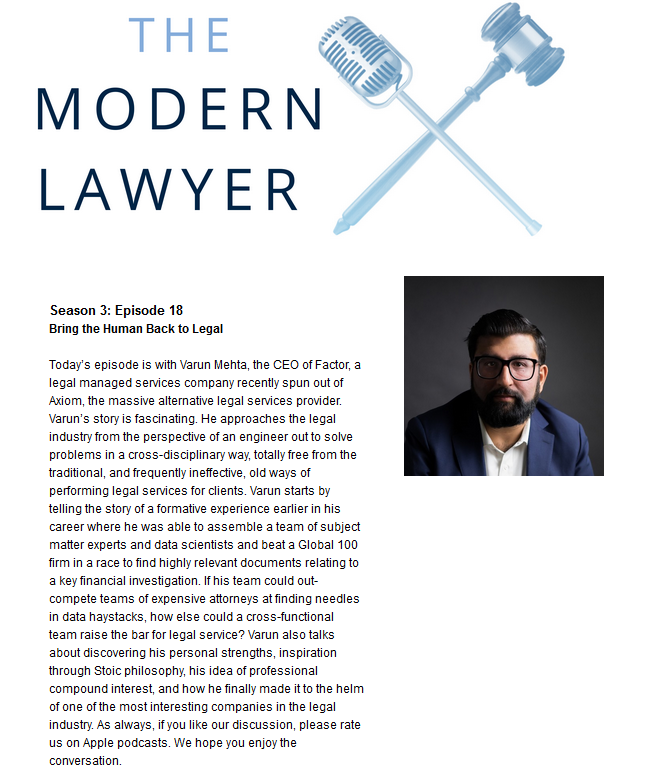 THE
MODERN
LAWYER

Season 3: Episode 18
Bring the Human Back to Legal

Today's episode is with Varun Mehta, the CEO of Factor, a legal managed services company recently spun out of Axiom, the massive alternative legal services provider. Varun's story is fascinating. He approaches the legal industry from the perspective of an engineer out to solve problems in a cross-disciplinary way, totally free from the traditional, and frequently ineffective, old ways of performing legal services for clients. Varun starts by telling the story of a formative experience earlier in his career where he was able to assemble a team of subject matter experts and data scientists and beat a Global 100 firm in a race to find highly relevant documents relating to a key financial investigation. If his team could out-compete teams of expensive attorneys at finding needles in data haystacks, how else could a cross-functional team raise the bar for legal service? Varun also talks about discovering his personal strengths, inspiration through Stoic philosophy, his idea of professional compound interest, and how he finally made it to the helm of one of the most interesting companies in the legal industry. As always, if you like our discussion, please rate us on Apple podcasts. We hope you enjoy the conversation.